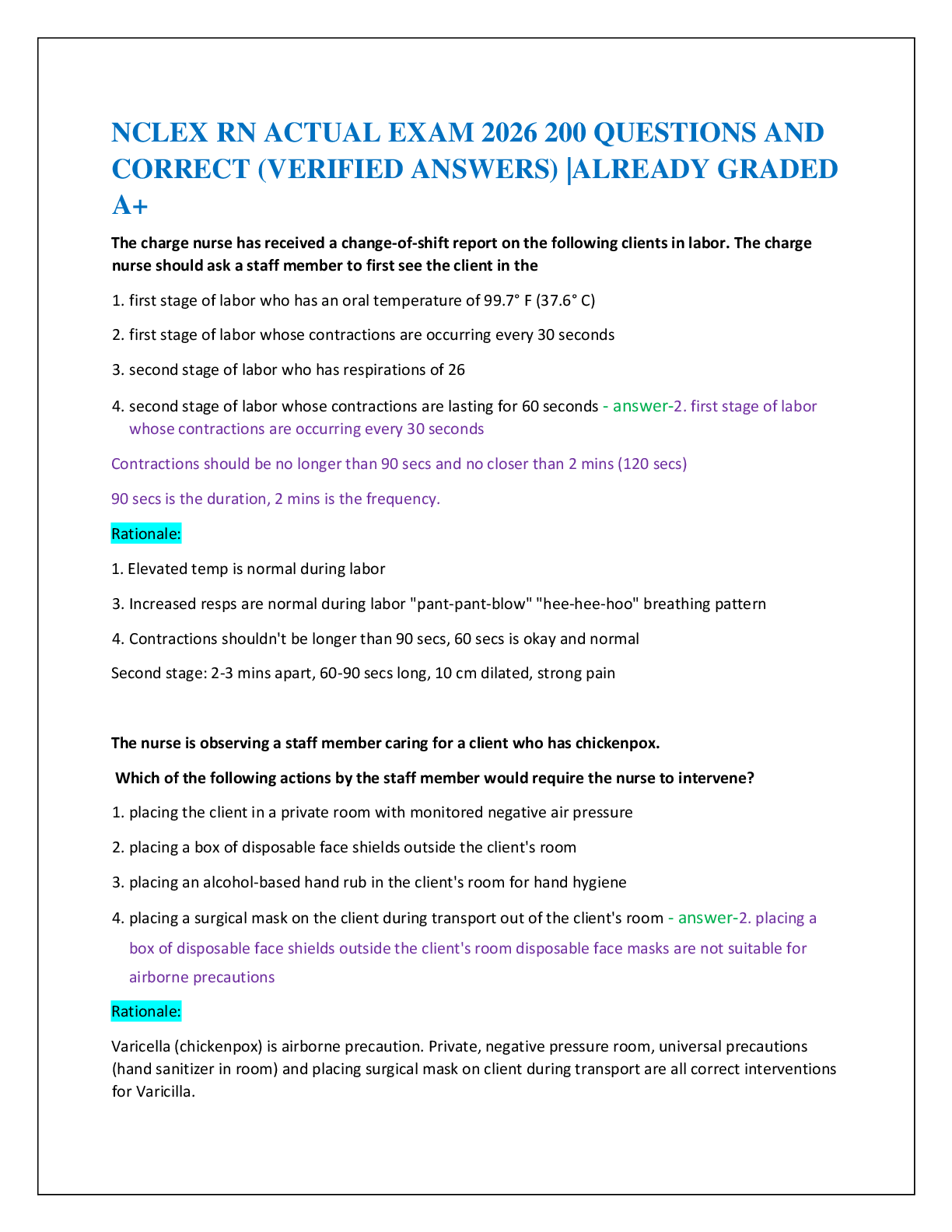 NCLEX RN ACTUAL EXAM 2026 200 QUESTIONS AND CORRECT (VERIFIED ANSWERS) |ALREADY GRADED A+

The charge nurse has received a change-of-shift report on the following clients in labor. The charge nurse should ask a staff member to first see the client in the

1. first stage of labor who has an oral temperature of 99.7° F (37.6° C)

2. first stage of labor whose contractions are occurring every 30 seconds

3. second stage of labor who has respirations of 26

4. second stage of labor whose contractions are lasting for 60 seconds - answer-2. first stage of labor whose contractions are occurring every 30 seconds

Contractions should be no longer than 90 secs and no closer than 2 mins (120 secs)

90 secs is the duration, 2 mins is the frequency.

Rationale:

1. Elevated temp is normal during labor

3. Increased resps are normal during labor "pant-pant-blow" "hee-hee-hoo" breathing pattern

4. Contractions shouldn't be longer than 90 secs, 60 secs is okay and normal

Second stage: 2-3 mins apart, 60-90 secs long, 10 cm dilated, strong pain

The nurse is observing a staff member caring for a client who has chickenpox.

Which of the following actions by the staff member would require the nurse to intervene?

1. placing the client in a private room with monitored negative air pressure

2. placing a box of disposable face shields outside the client's room

3. placing an alcohol-based hand rub in the client's room for hand hygiene

4. placing a surgical mask on the client during transport out of the client's room - answer-2. placing a box of disposable face shields outside the client's room disposable face masks are not suitable for airborne precautions

Rationale:

Varicella (chickenpox) is airborne precaution. Private, negative pressure room, universal precautions (hand sanitizer in room) and placing surgical mask on client during transport are all correct interventions for Varicilla.